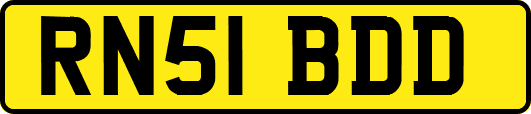 RN51 BDD